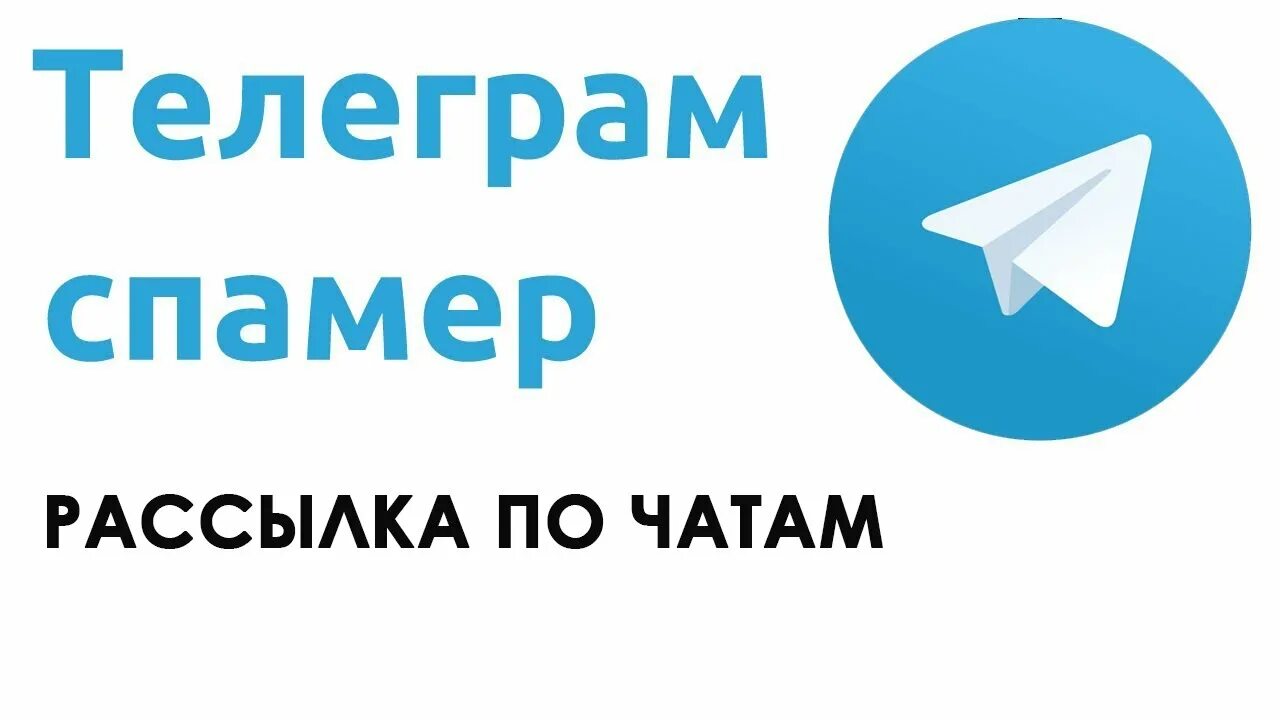 Телеграм спамер

РАССЫЛКА ПО ЧАТАМ